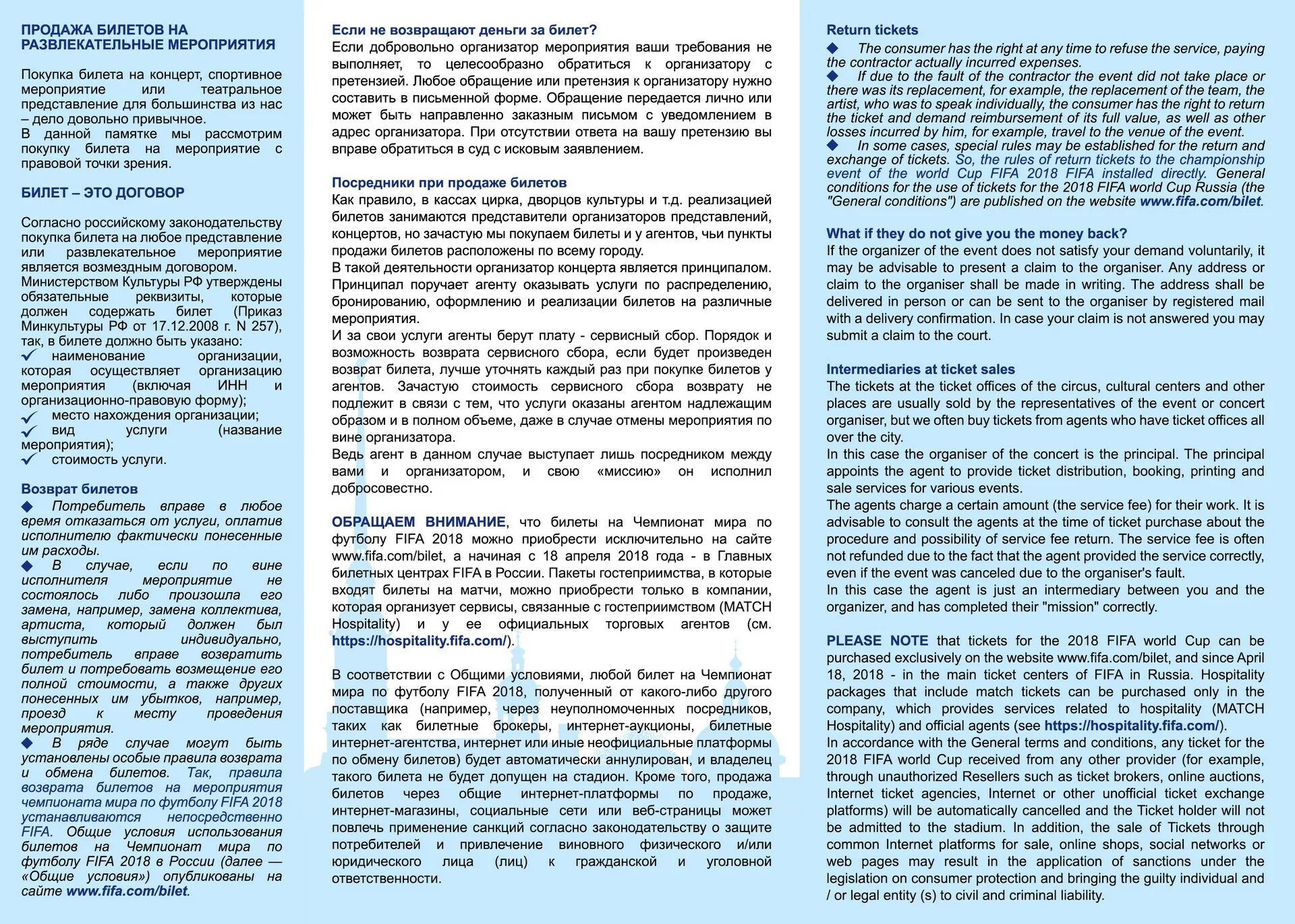 ПРОДАЖА БИЛЕТОВ НА РАЗВЛЕКАТЕЛЬНЫЕ МЕРОПРИЯТИЯ

Покупка билета на концерт, спортивное мероприятие или театральное представление для большинства из нас – дело довольно привычное.
В данной памятке мы рассмотрим покупку билета на мероприятие с правовой точки зрения.

БИЛЕТ – ЭТО ДОГОВОР

Согласно российскому законодательству покупка билета на любое представление или развлекательное мероприятие является возмездным договором.
Министерством Культуры РФ утверждены обязательные реквизиты, которые должен содержать билет (Приказ Минкультуры РФ от 17.12.2008 г. N 257), так, в билете должно быть указано:
✓ наименование организации, которая осуществляет организацию мероприятия (включая ИНН и организационно-правовую форму);
✓ место нахождения организации;
✓ вид услуги (название мероприятия);
✓ стоимость услуги.

Возврат билетов
◆ Потребитель вправе в любое время отказаться от услуги, оплатив исполнителю фактически понесенные им расходы.
◆ В случае, если по вине исполнителя мероприятие не состоялось либо произошла его замена, например, замена коллектива, артиста, который должен был выступить индивидуально, потребитель вправе возвратить билет и потребовать возмещение его полной стоимости, а также других понесенных им убытков, например, проезд к месту проведения мероприятия.
◆ В ряде случае могут быть установлены особые правила возврата и обмена билетов. Так, правила возврата билетов на мероприятия чемпионата мира по футболу FIFA 2018 устанавливаются непосредственно FIFA. Общие условия использования билетов на Чемпионат мира по футболу FIFA 2018 в России (далее — «Общие условия») опубликованы на сайте www.fifa.com/bilet.

Если не возвращают деньги за билет?
Если добровольно организатор мероприятия ваши требования не выполняет, то целесообразно обратиться к организатору с претензией. Любое обращение или претензия к организатору нужно составить в письменной форме. Обращение передается лично или может быть направленно заказным письмом с уведомлением в адрес организатора. При отсутствии ответа на вашу претензию вы вправе обратиться в суд с исковым заявлением.

Посредники при продаже билетов
Как правило, в кассах цирка, дворцов культуры и т.д. реализацией билетов занимаются представители организаторов представлений, концертов, но зачастую мы покупаем билеты и у агентов, чьи пункты продажи билетов расположены по всему городу.
В такой деятельности организатор концерта является принципалом. Принципал поручает агенту оказывать услуги по распределению, бронированию, оформлению и реализации билетов на различные мероприятия.
И за свои услуги агенты берут плату - сервисный сбор. Порядок и возможность возврата сервисного сбора, если будет произведен возврат билета, лучше уточнять каждый раз при покупке билетов у агентов. Зачастую стоимость сервисного сбора возврату не подлежит в связи с тем, что услуги оказаны агентом надлежащим образом и в полном объеме, даже в случае отмены мероприятия по вине организатора.
Ведь агент в данном случае выступает лишь посредником между вами и организатором, и свою «миссию» он исполнил добросовестно.

ОБРАЩАЕМ ВНИМАНИЕ, что билеты на Чемпионат мира по футболу FIFA 2018 можно приобрести исключительно на сайте www.fifa.com/bilet, а начиная с 18 апреля 2018 года - в Главных билетных центрах FIFA в России. Пакеты гостеприимства, в которые входят билеты на матчи, можно приобрести только в компании, которая организует сервисы, связанные с гостеприимством (MATCH Hospitality) и у ее официальных торговых агентов (см. https://hospitality.fifa.com/).

В соответствии с Общими условиями, любой билет на Чемпионат мира по футболу FIFA 2018, полученный от какого-либо другого поставщика (например, через неуполномоченных посредников, таких как билетные брокеры, интернет-аукционы, билетные интернет-агентства, интернет или иные неофициальные платформы по обмену билетов) будет автоматически аннулирован, и владелец такого билета не будет допущен на стадион. Кроме того, продажа билетов через общие интернет-платформы по продаже, интернет-магазины, социальные сети или веб-страницы может повлечь применение санкций согласно законодательству о защите потребителей и привлечение виновного физического и/или юридического лица (лиц) к гражданской и уголовной ответственности.

Return tickets
◆ The consumer has the right at any time to refuse the service, paying the contractor actually incurred expenses.
◆ If due to the fault of the contractor the event did not take place or there was its replacement, for example, the replacement of the team, the artist, who was to speak individually, the consumer has the right to return the ticket and demand reimbursement of its full value, as well as other losses incurred by him, for example, travel to the venue of the event.
◆ In some cases, special rules may be established for the return and exchange of tickets. So, the rules of return tickets to the championship event of the world Cup FIFA 2018 FIFA installed directly. General conditions for the use of tickets for the 2018 FIFA world Cup Russia (the "General conditions") are published on the website www.fifa.com/bilet.

What if they do not give you the money back?
If the organizer of the event does not satisfy your demand voluntarily, it may be advisable to present a claim to the organiser. Any address or claim to the organiser shall be made in writing. The address shall be delivered in person or can be sent to the organiser by registered mail with a delivery confirmation. In case your claim is not answered you may submit a claim to the court.

Intermediaries at ticket sales
The tickets at the ticket offices of the circus, cultural centers and other places are usually sold by the representatives of the event or concert organiser, but we often buy tickets from agents who have ticket offices all over the city.
In this case the organiser of the concert is the principal. The principal appoints the agent to provide ticket distribution, booking, printing and sale services for various events.
The agents charge a certain amount (the service fee) for their work. It is advisable to consult the agents at the time of ticket purchase about the procedure and possibility of service fee return. The service fee is often not refunded due to the fact that the agent provided the service correctly, even if the event was canceled due to the organiser's fault.
In this case the agent is just an intermediary between you and the organizer, and has completed their "mission" correctly.

PLEASE NOTE that tickets for the 2018 FIFA world Cup can be purchased exclusively on the website www.fifa.com/bilet, and since April 18, 2018 - in the main ticket centers of FIFA in Russia. Hospitality packages that include match tickets can be purchased only in the company, which provides services related to hospitality (MATCH Hospitality) and official agents (see https://hospitality.fifa.com/).
In accordance with the General terms and conditions, any ticket for the 2018 FIFA world Cup received from any other provider (for example, through unauthorized Resellers such as ticket brokers, online auctions, Internet ticket agencies, Internet or other unofficial ticket exchange platforms) will be automatically cancelled and the Ticket holder will not be admitted to the stadium. In addition, the sale of Tickets through common Internet platforms for sale, online shops, social networks or web pages may result in the application of sanctions under the legislation on consumer protection and bringing the guilty individual and / or legal entity (s) to civil and criminal liability.